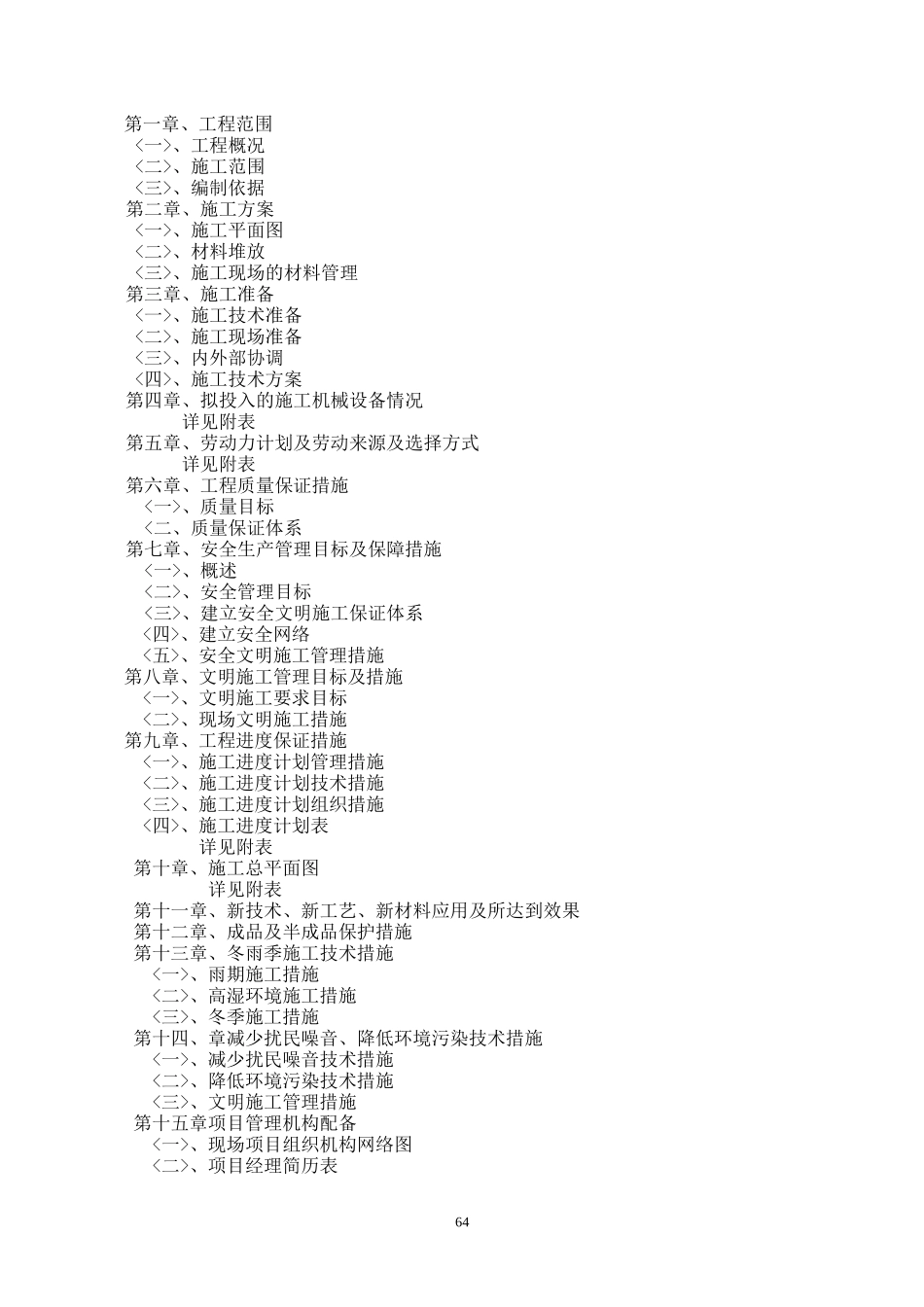 第一章、工程范围
〈一〉、工程概况
〈二〉、施工范围
〈三〉、编制依据
第二章、施工方案
〈一〉、施工平面图
〈二〉、材料堆放
〈三〉、施工现场的材料管理
第三章、施工准备
〈一〉、施工技术准备
〈二〉、施工现场准备
〈三〉、内外部协调
〈四〉、施工技术方案
第四章、拟投入的施工机械设备情况
详见附表
第五章、劳动力计划及劳动来源及选择方式
详见附表
第六章、工程质量保证措施
〈一〉、质量目标
〈二、质量保证体系
第七章、安全生产管理目标及保障措施
〈一〉、概述
〈二〉、安全管理目标
〈三〉、建立安全文明施工保证体系
〈四〉、建立安全网络
〈五〉、安全文明施工管理措施
第八章、文明施工管理目标及措施
〈一〉、文明施工要求目标
〈二〉、现场文明施工措施
第九章、工程进度保证措施
〈一〉、施工进度计划管理措施
〈二〉、施工进度计划技术措施
〈三〉、施工进度计划组织措施
〈四〉、施工进度计划表
详见附表
第十章、施工总平面图
详见附表
第十一章、新技术、新工艺、新材料应用及所达到效果
第十二章、成品及半成品保护措施
第十三章、冬雨季施工技术措施
〈一〉、雨期施工措施
〈二〉、高湿环境施工措施
〈三〉、冬季施工措施
第十四、章减少扰民噪音、降低环境污染技术措施
〈一〉、减少扰民噪音技术措施
〈二〉、降低环境污染技术措施
〈三〉、文明施工管理措施
第十五章项目管理机构配备
〈一〉、现场项目组织机构网络图
〈二〉、项目经理简历表

64